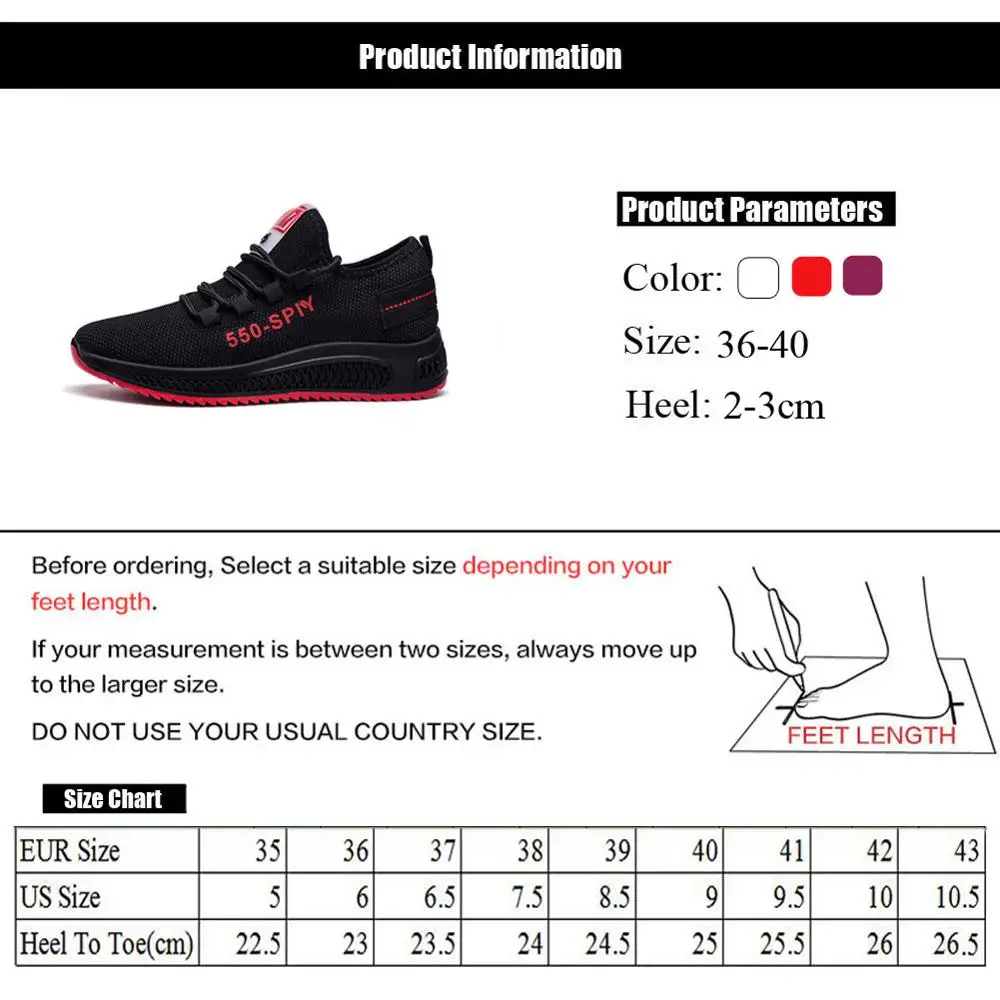 Product Information

550-SPIY

Product Parameters

Color:

Size: 36-40

Heel: 2-3cm

Before ordering, Select a suitable size depending on your feet length.

If your measurement is between two sizes, always move up to the larger size.

DO NOT USE YOUR USUAL COUNTRY SIZE.

FEET LENGTH

Size Chart

| EUR Size | 35 | 36 | 37 | 38 | 39 | 40 | 41 | 42 | 43 |
|---|---|---|---|---|---|---|---|---|---|
| US Size | 5 | 6 | 6.5 | 7.5 | 8.5 | 9 | 9.5 | 10 | 10.5 |
| Heel To Toe(cm) | 22.5 | 23 | 23.5 | 24 | 24.5 | 25 | 25.5 | 26 | 26.5 |